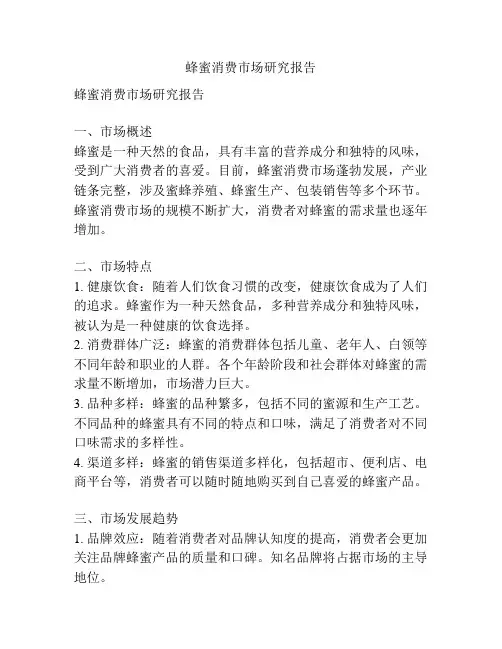 蜂蜜消费市场研究报告

蜂蜜消费市场研究报告

一、市场概述
蜂蜜是一种天然的食品，具有丰富的营养成分和独特的风味，受到广大消费者的喜爱。目前，蜂蜜消费市场蓬勃发展，产业链条完整，涉及蜜蜂养殖、蜂蜜生产、包装销售等多个环节。蜂蜜消费市场的规模不断扩大，消费者对蜂蜜的需求量也逐年增加。

二、市场特点
1. 健康饮食：随着人们饮食习惯的改变，健康饮食成为了人们的追求。蜂蜜作为一种天然食品，多种营养成分和独特风味，被认为是一种健康的饮食选择。
2. 消费群体广泛：蜂蜜的消费群体包括儿童、老年人、白领等不同年龄和职业的人群。各个年龄阶段和社会群体对蜂蜜的需求量不断增加，市场潜力巨大。
3. 品种多样：蜂蜜的品种繁多，包括不同的蜜源和生产工艺。不同品种的蜂蜜具有不同的特点和口味，满足了消费者对不同口味需求的多样性。
4. 渠道多样：蜂蜜的销售渠道多样化，包括超市、便利店、电商平台等，消费者可以随时随地购买到自己喜爱的蜂蜜产品。

三、市场发展趋势
1. 品牌效应：随着消费者对品牌认知度的提高，消费者会更加关注品牌蜂蜜产品的质量和口碑。知名品牌将占据市场的主导地位。